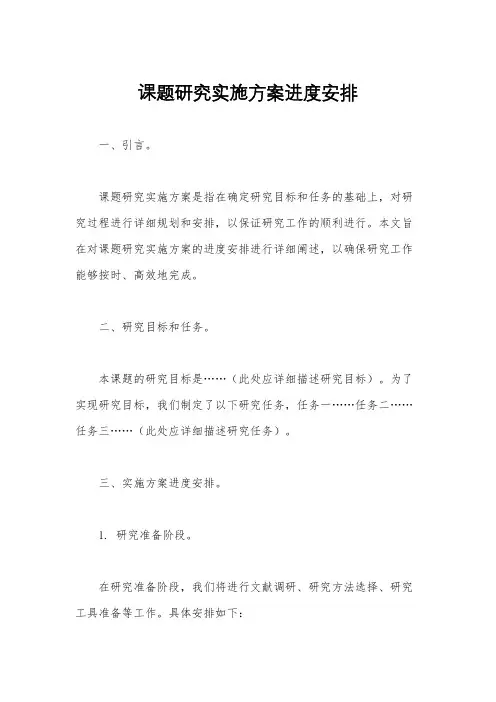 课题研究实施方案进度安排

一、引言。

课题研究实施方案是指在确定研究目标和任务的基础上，对研究过程进行详细规划和安排，以保证研究工作的顺利进行。本文旨在对课题研究实施方案的进度安排进行详细阐述，以确保研究工作能够按时、高效地完成。

二、研究目标和任务。

本课题的研究目标是……（此处应详细描述研究目标）。为了实现研究目标，我们制定了以下研究任务，任务一……任务二……任务三……（此处应详细描述研究任务）。

三、实施方案进度安排。

1. 研究准备阶段。

在研究准备阶段，我们将进行文献调研、研究方法选择、研究工具准备等工作。具体安排如下：